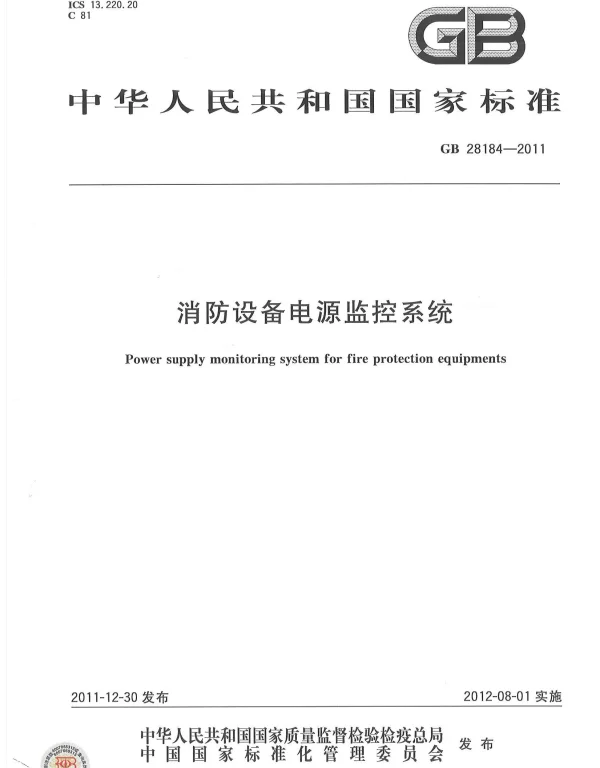 ICS 13.220.20
C 81

GB

中华人民共和国国家标准

GB 28184—2011

消防设备电源监控系统

Power supply monitoring system for fire protection equipments

2011-12-30 发布

2012-08-01 实施

中华人民共和国国家质量监督检验检疫总局
中国国家标准化管理委员会

发布